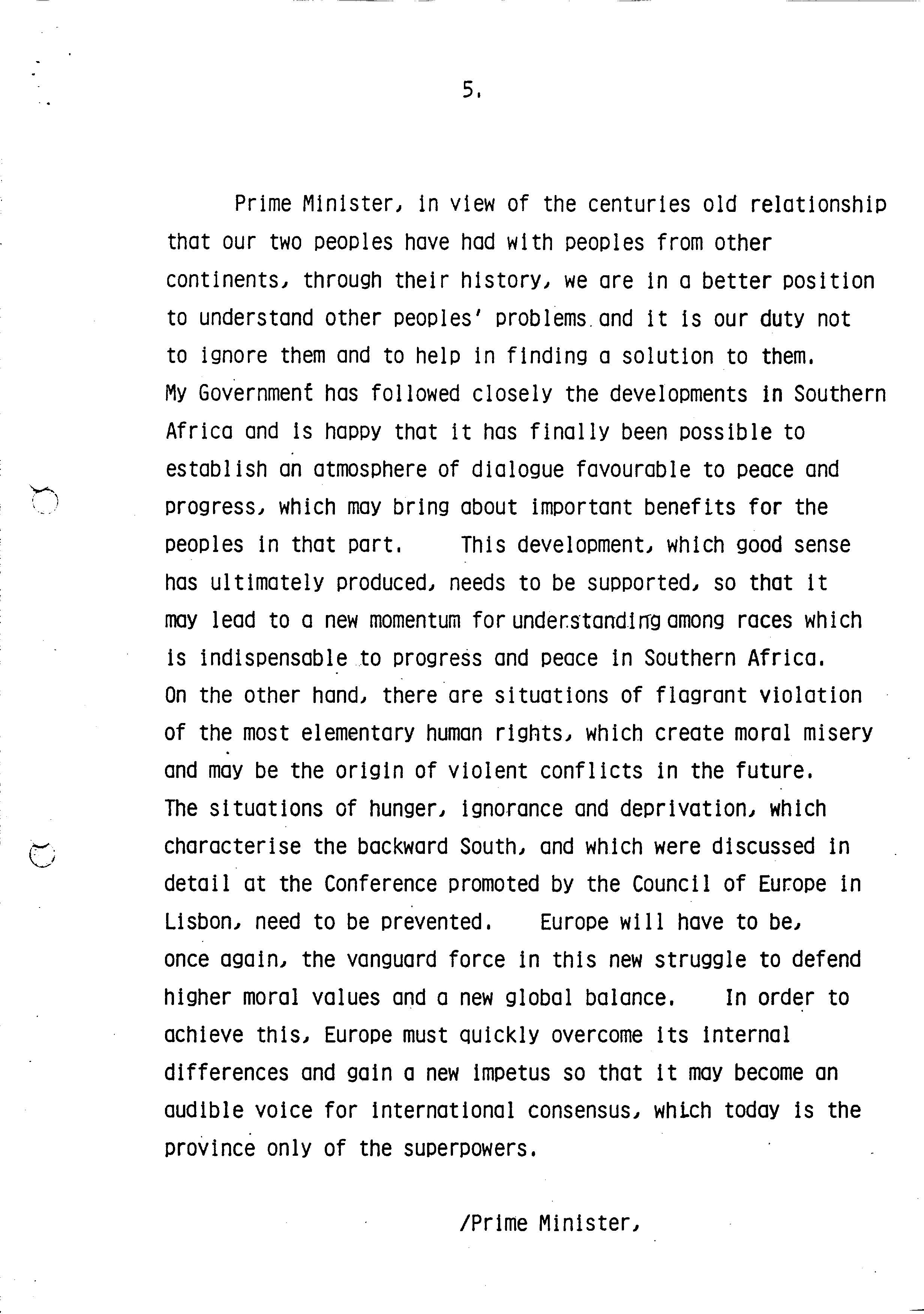 5.

Prime Minister, in view of the centuries old relationship that our two peoples have had with peoples from other continents, through their history, we are in a better position to understand other peoples' problems and it is our duty not to ignore them and to help in finding a solution to them. My Government has followed closely the developments in Southern Africa and is happy that it has finally been possible to establish an atmosphere of dialogue favourable to peace and progress, which may bring about important benefits for the peoples in that part. This development, which good sense has ultimately produced, needs to be supported, so that it may lead to a new momentum for understanding among races which is indispensable to progress and peace in Southern Africa. On the other hand, there are situations of flagrant violation of the most elementary human rights, which create moral misery and may be the origin of violent conflicts in the future. The situations of hunger, ignorance and deprivation, which characterise the backward South, and which were discussed in detail at the Conference promoted by the Council of Europe in Lisbon, need to be prevented. Europe will have to be, once again, the vanguard force in this new struggle to defend higher moral values and a new global balance. In order to achieve this, Europe must quickly overcome its internal differences and gain a new impetus so that it may become an audible voice for international consensus, which today is the province only of the superpowers.

/Prime Minister,